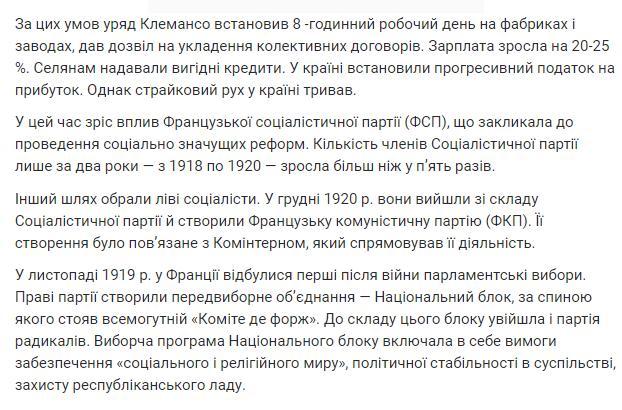 За цих умов уряд Клемансо встановив 8 -годинний робочий день на фабриках і заводах, дав дозвіл на укладення колективних договорів. Зарплата зросла на 20-25 %. Селянам надавали вигідні кредити. У країні встановили прогресивний податок на прибуток. Однак страйковий рух у країні тривав.

У цей час зріс вплив Французької соціалістичної партії (ФСП), що закликала до проведення соціально значущих реформ. Кількість членів Соціалістичної партії лише за два роки — з 1918 по 1920 — зросла більш ніж у п'ять разів.

Інший шлях обрали ліві соціалісти. У грудні 1920 р. вони вийшли зі складу Соціалістичної партії й створили Французьку комуністичну партію (ФКП). Її створення було пов'язане з Комінтерном, який спрямовував її діяльність.

У листопаді 1919 р. у Франції відбулися перші після війни парламентські вибори. Праві партії створили передвиборне об'єднання — Національний блок, за спиною якого стояв всемогутній «Коміте де форж». До складу цього блоку увійшла і партія радикалів. Виборча програма Національного блоку включала в себе вимоги забезпечення «соціального і релігійного миру», політичної стабільності в суспільстві, захисту республіканського ладу.